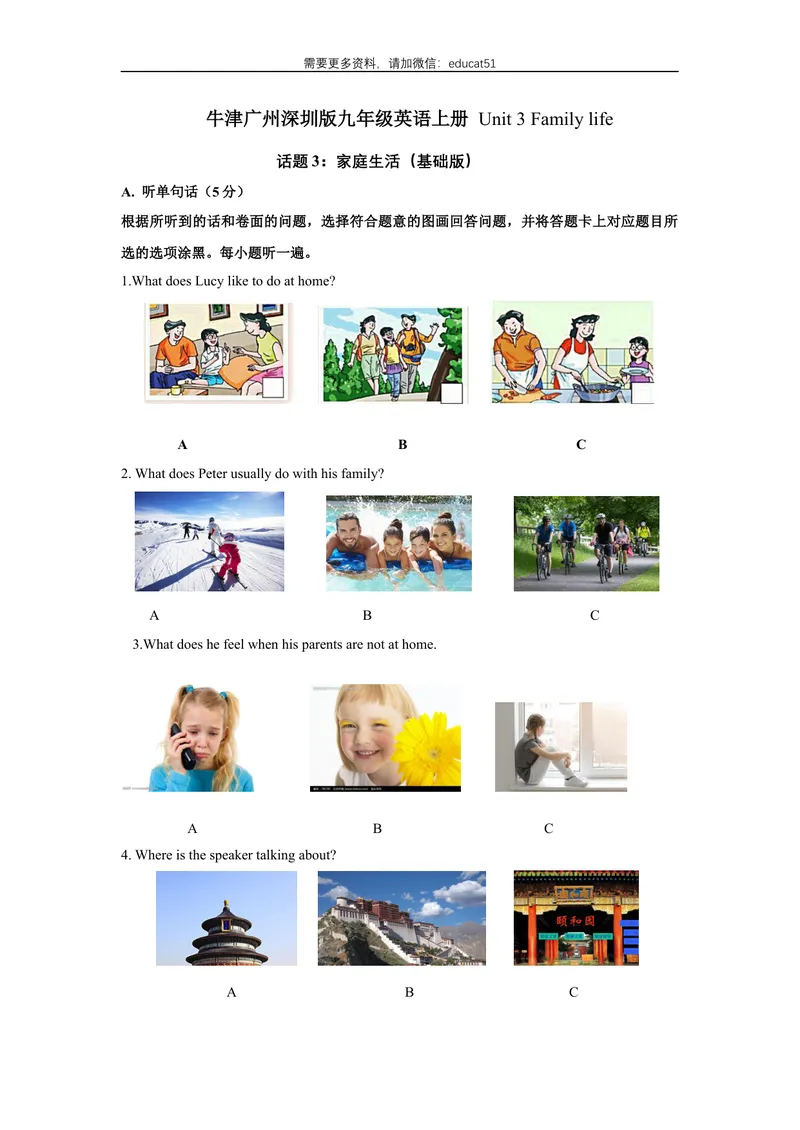 需要更多资料，请加微信：educat51

牛津广州深圳版九年级英语上册 Unit 3 Family life

话题 3：家庭生活（基础版）

A. 听单句话（5 分）

根据所听到的话和卷面的问题，选择符合题意的图画回答问题，并将答题卡上对应题目所选的选项涂黑。每小题听一遍。

1.What does Lucy like to do at home?

A B C

2. What does Peter usually do with his family?

A B C

3.What does he feel when his parents are not at home.

A B C

4. Where is the speaker talking about?

颐和园

A B C